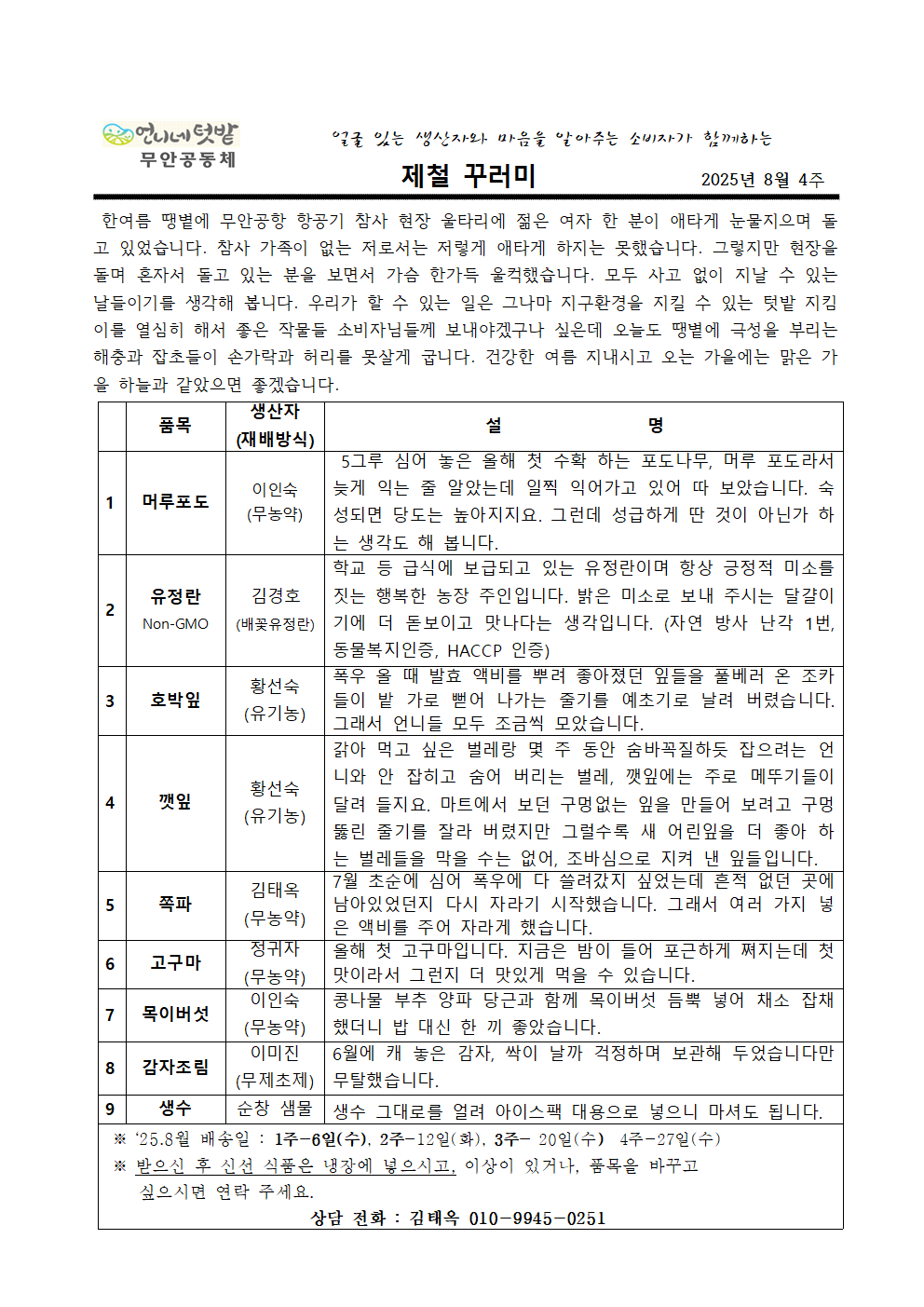 언니네텃밭
무안공동체

얼굴 있는 생산자와 마음을 알아주는 소비자가 함께하는

제철 꾸러미

2025년 8월 4주

한여름 땡볕에 무안공항 항공기 참사 현장 울타리에 젊은 여자 한 분이 애타게 눈물지으며 돌고 있었습니다. 참사 가족이 없는 저로서는 저렇게 애타게 하지는 못했습니다. 그렇지만 현장을 돌며 혼자서 돌고 있는 분을 보면서 가슴 한가득 울컥했습니다. 모두 사고 없이 지날 수 있는 날들이기를 생각해 봅니다. 우리가 할 수 있는 일은 그나마 지구환경을 지킬 수 있는 텃밭 지킴이를 열심히 해서 좋은 작물들 소비자님들께 보내야겠구나 싶은데 오늘도 땡볕에 극성을 부리는 해충과 잡초들이 손가락과 허리를 못살게 굽니다. 건강한 여름 지내시고 오는 가을에는 맑은 가을 하늘과 같았으면 좋겠습니다.

| | 품목 | 생산자 (재배방식) | 설 명 |
|---|---|---|---|
| 1 | 머루포도 | 이인숙 (무농약) | 5그루 심어 놓은 올해 첫 수확 하는 포도나무, 머루 포도라서 늦게 익는 줄 알았는데 일찍 익어가고 있어 따 보았습니다. 숙성되면 당도는 높아지지요. 그런데 성급하게 딴 것이 아닌가 하는 생각도 해 봅니다. |
| 2 | 유정란 Non-GMO | 김경호 (배꽃유정란) | 학교 등 급식에 보급되고 있는 유정란이며 항상 긍정적 미소를 짓는 행복한 농장 주인입니다. 밝은 미소로 보내 주시는 달걀이기에 더 돋보이고 맛나다는 생각입니다. (자연 방사 난각 1번, 동물복지인증, HACCP 인증) |
| 3 | 호박잎 | 황선숙 (유기농) | 폭우 올 때 발효 액비를 뿌려 좋아졌던 잎들을 풀베러 온 조카들이 밭 가로 뻗어 나가는 줄기를 예초기로 날려 버렸습니다. 그래서 언니들 모두 조금씩 모았습니다. |
| 4 | 깻잎 | 황선숙 (유기농) | 갉아 먹고 싶은 벌레랑 몇 주 동안 숨바꼭질하듯 잡으려는 언니와 안 잡히고 숨어 버리는 벌레, 깻잎에는 주로 메뚜기들이 달려 들지요. 마트에서 보던 구멍없는 잎을 만들어 보려고 구멍 뚫린 줄기를 잘라 버렸지만 그럴수록 새 어린잎을 더 좋아 하는 벌레들을 막을 수는 없어, 조바심으로 지켜 낸 잎들입니다. |
| 5 | 쪽파 | 김태옥 (무농약) | 7월 초순에 심어 폭우에 다 쓸려갔지 싶었는데 흔적 없던 곳에 남아있었던지 다시 자라기 시작했습니다. 그래서 여러 가지 넣은 액비를 주어 자라게 했습니다. |
| 6 | 고구마 | 정귀자 (무농약) | 올해 첫 고구마입니다. 지금은 밤이 들어 포근하게 쪄지는데 첫 맛이라서 그런지 더 맛있게 먹을 수 있습니다. |
| 7 | 목이버섯 | 이인숙 (무농약) | 콩나물 부추 양파 당근과 함께 목이버섯 듬뿍 넣어 채소 잡채 했더니 밥 대신 한 끼 좋았습니다. |
| 8 | 감자조림 | 이미진 (무제초제) | 6월에 캐 놓은 감자, 싹이 날까 걱정하며 보관해 두었습니다만 무탈했습니다. |
| 9 | 생수 | 순창 샘물 | 생수 그대로를 얼려 아이스팩 대용으로 넣으니 마셔도 됩니다. |

※ '25.8월 배송일 : 1주-6일(수), 2주-12일(화), 3주- 20일(수) 4주-27일(수)
※ 받으신 후 신선 식품은 냉장에 넣으시고, 이상이 있거나, 품목을 바꾸고 싶으시면 연락 주세요.
상담 전화 : 김태옥 010-9945-0251